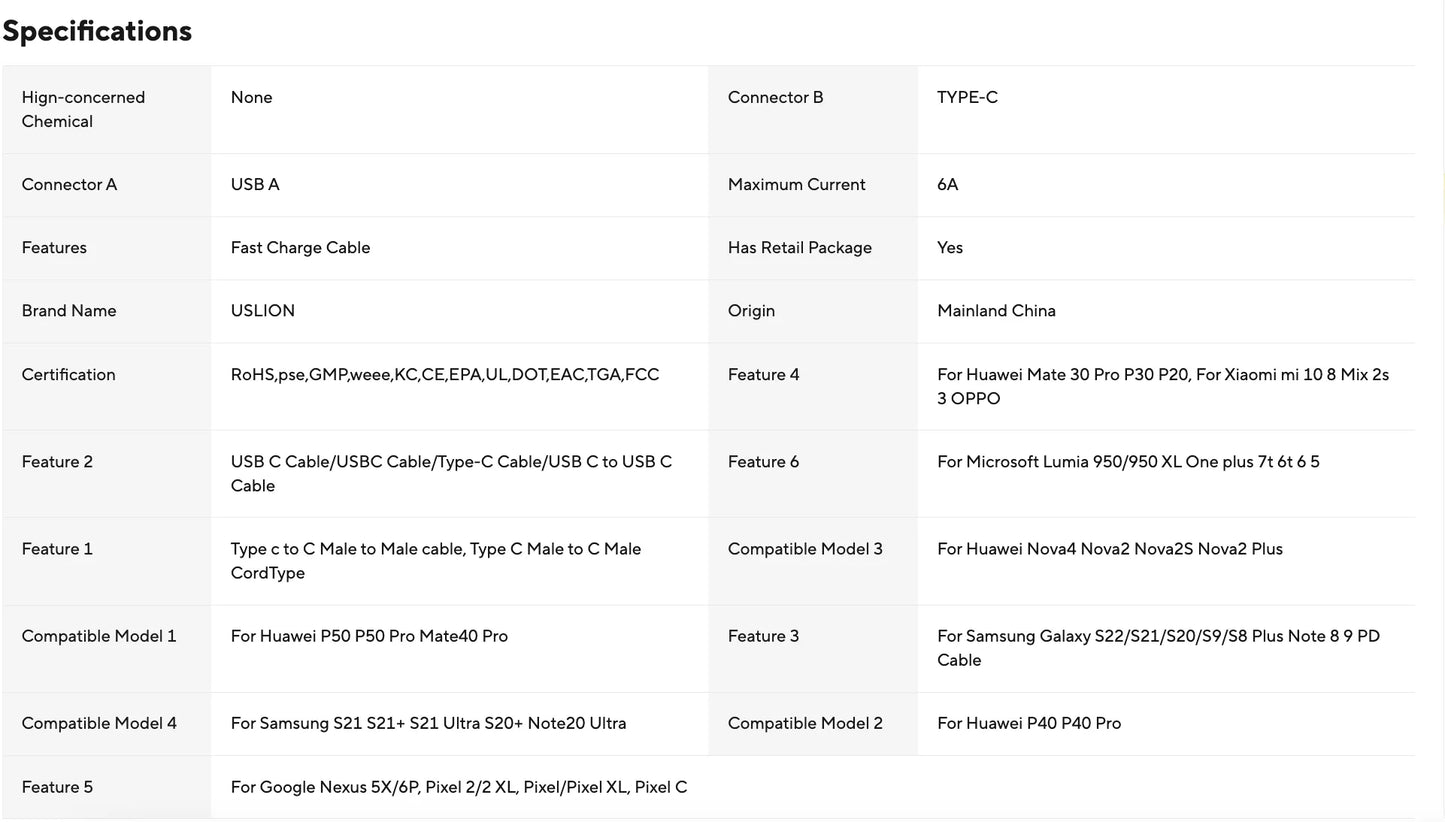 Specifications

| | | | |
|---|---|---|---|
| Hign-concerned Chemical | None | Connector B | TYPE-C |
| Connector A | USB A | Maximum Current | 6A |
| Features | Fast Charge Cable | Has Retail Package | Yes |
| Brand Name | USLION | Origin | Mainland China |
| Certification | RoHS,pse,GMP,weee,KC,CE,EPA,UL,DOT,EAC,TGA,FCC | Feature 4 | For Huawei Mate 30 Pro P30 P20, For Xiaomi mi 10 8 Mix 2s 3 OPPO |
| Feature 2 | USB C Cable/USBC Cable/Type-C Cable/USB C to USB C Cable | Feature 6 | For Microsoft Lumia 950/950 XL One plus 7t 6t 6 5 |
| Feature 1 | Type c to C Male to Male cable, Type C Male to C Male CordType | Compatible Model 3 | For Huawei Nova4 Nova2 Nova2S Nova2 Plus |
| Compatible Model 1 | For Huawei P50 P50 Pro Mate40 Pro | Feature 3 | For Samsung Galaxy S22/S21/S20/S9/S8 Plus Note 8 9 PD Cable |
| Compatible Model 4 | For Samsung S21 S21+ S21 Ultra S20+ Note20 Ultra | Compatible Model 2 | For Huawei P40 P40 Pro |
| Feature 5 | For Google Nexus 5X/6P, Pixel 2/2 XL, Pixel/Pixel XL, Pixel C | | |